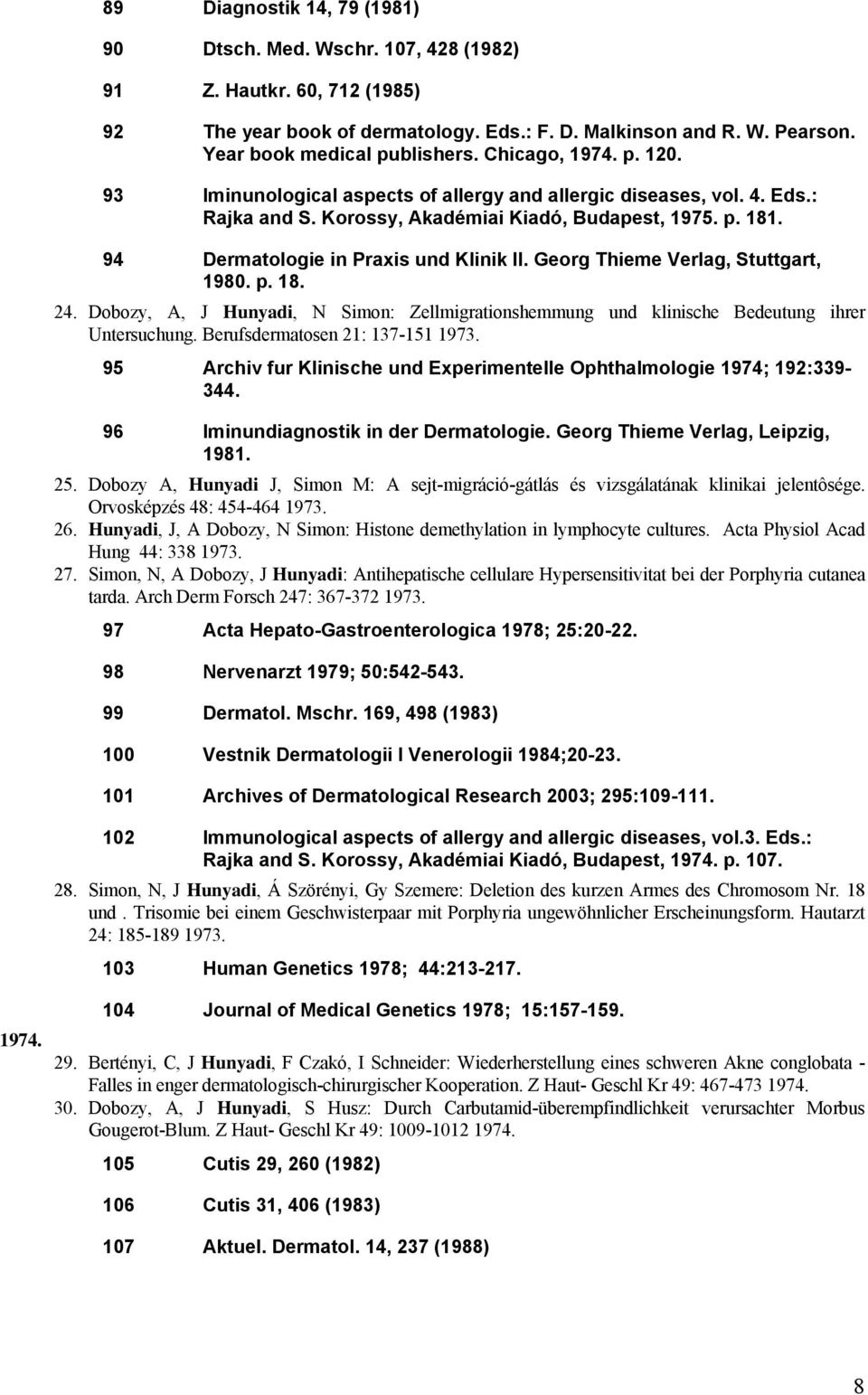 89 Diagnostik 14, 79 (1981)

90 Dtsch. Med. Wschr. 107, 428 (1982)

91 Z. Hautkr. 60, 712 (1985)

92 The year book of dermatology. Eds.: F. D. Malkinson and R. W. Pearson. Year book medical publishers. Chicago, 1974. p. 120.

93 Iminunological aspects of allergy and allergic diseases, vol. 4. Eds.: Rajka and S. Korossy, Akadémiai Kiadó, Budapest, 1975. p. 181.

94 Dermatologie in Praxis und Klinik II. Georg Thieme Verlag, Stuttgart, 1980. p. 18.

24. Dobozy, A, J Hunyadi, N Simon: Zellmigrationshemmung und klinische Bedeutung ihrer Untersuchung. Berufsdermatosen 21: 137-151 1973.

95 Archiv fur Klinische und Experimentelle Ophthalmologie 1974; 192:339-344.

96 Iminundiagnostik in der Dermatologie. Georg Thieme Verlag, Leipzig, 1981.

25. Dobozy A, Hunyadi J, Simon M: A sejt-migráció-gátlás és vizsgálatának klinikai jelentôsége. Orvosképzés 48: 454-464 1973.

26. Hunyadi, J, A Dobozy, N Simon: Histone demethylation in lymphocyte cultures. Acta Physiol Acad Hung 44: 338 1973.

27. Simon, N, A Dobozy, J Hunyadi: Antihepatische cellulare Hypersensitivitat bei der Porphyria cutanea tarda. Arch Derm Forsch 247: 367-372 1973.

97 Acta Hepato-Gastroenterologica 1978; 25:20-22.

98 Nervenarzt 1979; 50:542-543.

99 Dermatol. Mschr. 169, 498 (1983)

100 Vestnik Dermatologii I Venerologii 1984;20-23.

101 Archives of Dermatological Research 2003; 295:109-111.

102 Immunological aspects of allergy and allergic diseases, vol.3. Eds.: Rajka and S. Korossy, Akadémiai Kiadó, Budapest, 1974. p. 107.

28. Simon, N, J Hunyadi, Á Szörényi, Gy Szemere: Deletion des kurzen Armes des Chromosom Nr. 18 und . Trisomie bei einem Geschwisterpaar mit Porphyria ungewöhnlicher Erscheinungsform. Hautarzt 24: 185-189 1973.

103 Human Genetics 1978; 44:213-217.

104 Journal of Medical Genetics 1978; 15:157-159.

1974.

29. Bertényi, C, J Hunyadi, F Czakó, I Schneider: Wiederherstellung eines schweren Akne conglobata - Falles in enger dermatologisch-chirurgischer Kooperation. Z Haut- Geschl Kr 49: 467-473 1974.

30. Dobozy, A, J Hunyadi, S Husz: Durch Carbutamid-überempfindlichkeit verursachter Morbus Gougerot-Blum. Z Haut- Geschl Kr 49: 1009-1012 1974.

105 Cutis 29, 260 (1982)

106 Cutis 31, 406 (1983)

107 Aktuel. Dermatol. 14, 237 (1988)

8